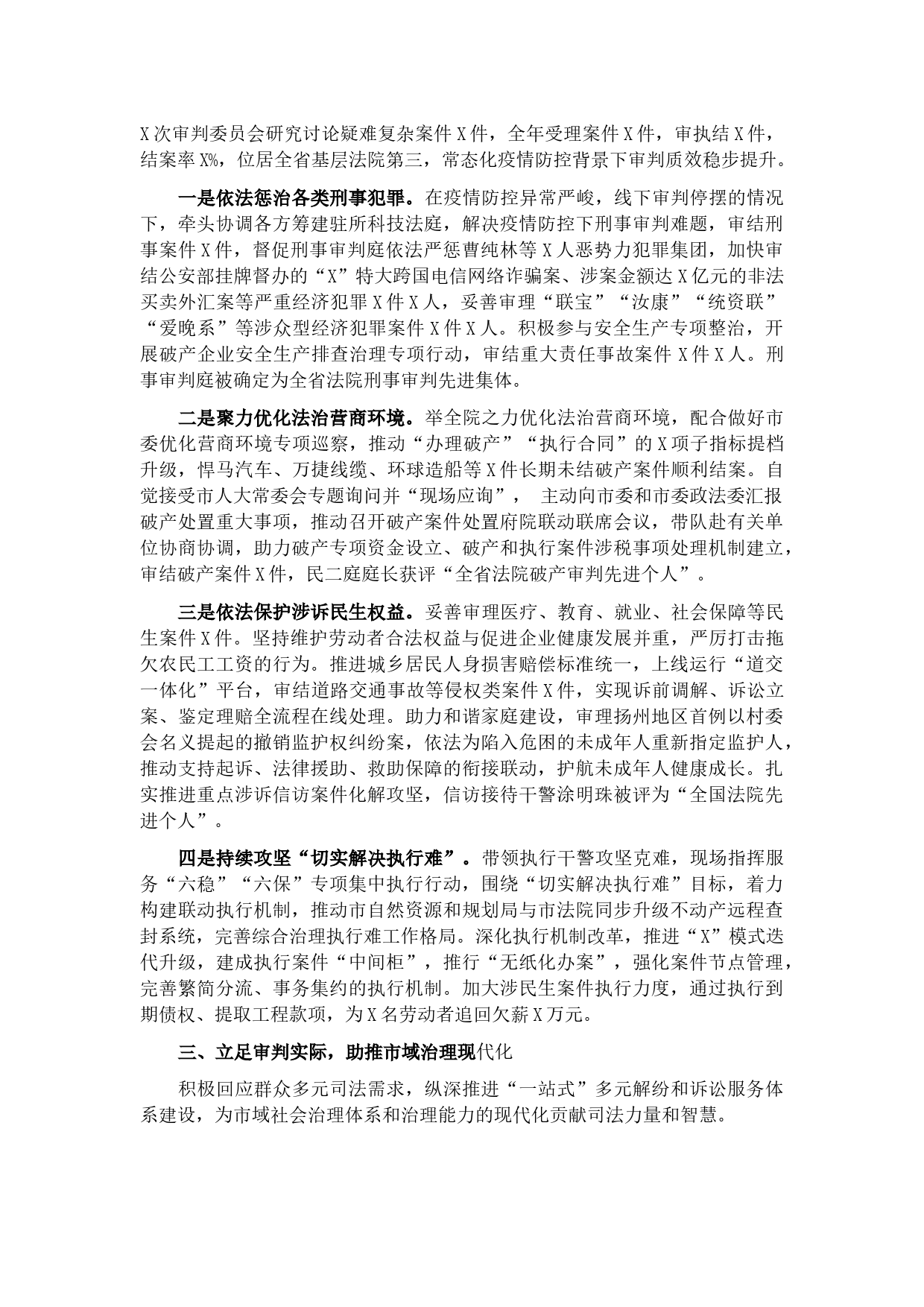 X次审判委员会研究讨论疑难复杂案件X件，全年受理案件X件，审执结X件，结案率X%，位居全省基层法院第三，常态化疫情防控背景下审判质效稳步提升。

一是依法惩治各类刑事犯罪。在疫情防控异常严峻，线下审判停摆的情况下，牵头协调各方筹建驻所科技法庭，解决疫情防控下刑事审判难题，审结刑事案件X件，督促刑事审判庭依法严惩曹纯林等X人恶势力犯罪集团，加快审结公安部挂牌督办的“X”特大跨国电信网络诈骗案、涉案金额达X亿元的非法买卖外汇案等严重经济犯罪X件X人，妥善审理“联宝”“汝康”“统资联”“爱晚系”等涉众型经济犯罪案件X件X人。积极参与安全生产专项整治，开展破产企业安全生产排查治理专项行动，审结重大责任事故案件X件X人。刑事审判庭被确定为全省法院刑事审判先进集体。

二是聚力优化法治营商环境。举全院之力优化法治营商环境，配合做好市委优化营商环境专项巡察，推动“办理破产”“执行合同”的X项子指标提档升级，悍马汽车、万捷线缆、环球造船等X件长期未结破产案件顺利结案。自觉接受市人大常委会专题询问并“现场应询”， 主动向市委和市委政法委汇报破产处置重大事项，推动召开破产案件处置府院联动联席会议，带队赴有关单位协商协调，助力破产专项资金设立、破产和执行案件涉税事项处理机制建立，审结破产案件X件，民二庭庭长获评“全省法院破产审判先进个人”。

三是依法保护涉诉民生权益。妥善审理医疗、教育、就业、社会保障等民生案件X件。坚持维护劳动者合法权益与促进企业健康发展并重，严厉打击拖欠农民工工资的行为。推进城乡居民人身损害赔偿标准统一，上线运行“道交一体化”平台，审结道路交通事故等侵权类案件X件，实现诉前调解、诉讼立案、鉴定理赔全流程在线处理。助力和谐家庭建设，审理扬州地区首例以村委会名义提起的撤销监护权纠纷案，依法为陷入危困的未成年人重新指定监护人，推动支持起诉、法律援助、救助保障的衔接联动，护航未成年人健康成长。扎实推进重点涉诉信访案件化解攻坚，信访接待干警涂明珠被评为“全国法院先进个人”。

四是持续攻坚“切实解决执行难”。带领执行干警攻坚克难，现场指挥服务“六稳”“六保”专项集中执行行动，围绕“切实解决执行难”目标，着力构建联动执行机制，推动市自然资源和规划局与市法院同步升级不动产远程查封系统，完善综合治理执行难工作格局。深化执行机制改革，推进“X”模式迭代升级，建成执行案件“中间柜”，推行“无纸化办案”，强化案件节点管理，完善繁简分流、事务集约的执行机制。加大涉民生案件执行力度，通过执行到期债权、提取工程款项，为X名劳动者追回欠薪X万元。

三、立足审判实际，助推市域治理现代化

积极回应群众多元司法需求，纵深推进“一站式”多元解纷和诉讼服务体系建设，为市域社会治理体系和治理能力的现代化贡献司法力量和智慧。